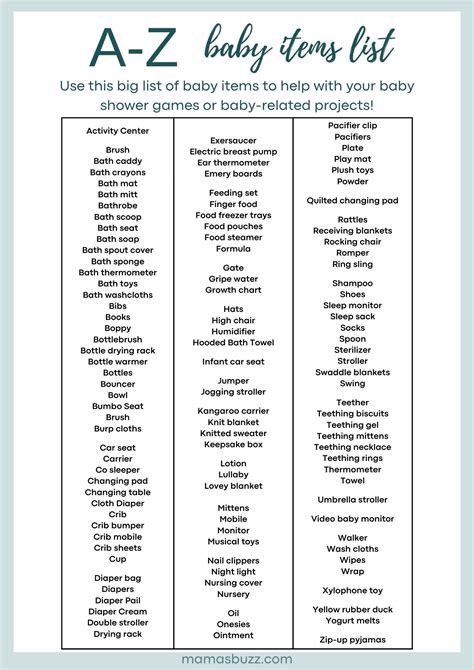 A-Z baby items list

Use this big list of baby items to help with your baby shower games or baby-related projects!

Activity Center

Brush
Bath caddy
Bath crayons
Bath mat
Bath mitt
Bathrobe
Bath scoop
Bath seat
Bath soap
Bath spout cover
Bath sponge
Bath thermometer
Bath toys
Bath washcloths
Bibs
Books
Boppy
Bottlebrush
Bottle drying rack
Bottle warmer
Bottles
Bouncer
Bowl
Bumbo Seat
Brush
Burp cloths

Car seat
Carrier
Co sleeper
Changing pad
Changing table
Cloth Diaper
Crib
Crib bumper
Crib mobile
Crib sheets
Cup

Diaper bag
Diapers
Diaper Pail
Diaper Cream
Double stroller
Drying rack

Exersaucer
Electric breast pump
Ear thermometer
Emery boards

Feeding set
Finger food
Food freezer trays
Food pouches
Food steamer
Formula

Gate
Gripe water
Growth chart

Hats
High chair
Humidifier
Hooded Bath Towel

Infant car seat

Jumper
Jogging stroller

Kangaroo carrier
Knit blanket
Knitted sweater
Keepsake box

Lotion
Lullaby
Lovey blanket

Mittens
Mobile
Monitor
Musical toys

Nail clippers
Night light
Nursing cover
Nursery

Oil
Onesies
Ointment

Pacifier clip
Pacifiers
Plate
Play mat
Plush toys
Powder

Quilted changing pad

Rattles
Receiving blankets
Rocking chair
Romper
Ring sling

Shampoo
Shoes
Sleep monitor
Sleep sack
Socks
Spoon
Sterilizer
Stroller
Swaddle blankets
Swing

Teether
Teething biscuits
Teething gel
Teething mittens
Teething necklace
Teething rings
Thermometer
Towel

Umbrella stroller

Video baby monitor

Walker
Wash cloths
Wipes
Wrap

Xylophone toy

Yellow rubber duck
Yogurt melts

Zip-up pyjamas

mamasbuzz.com